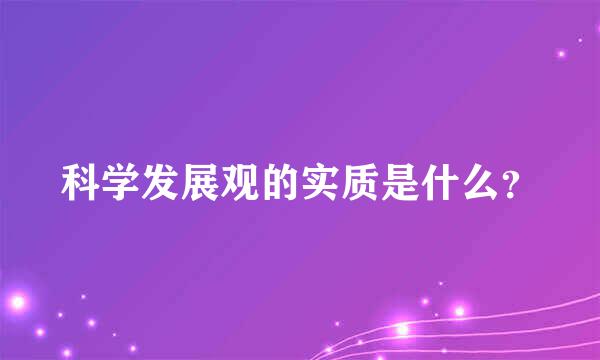 科学发展观的实质是什么？